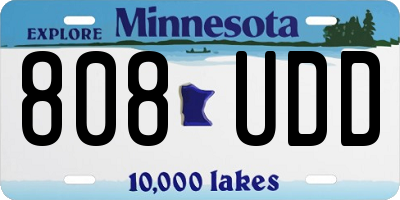 EXPLORE Minnesota

808 UDD

10,000 lakes